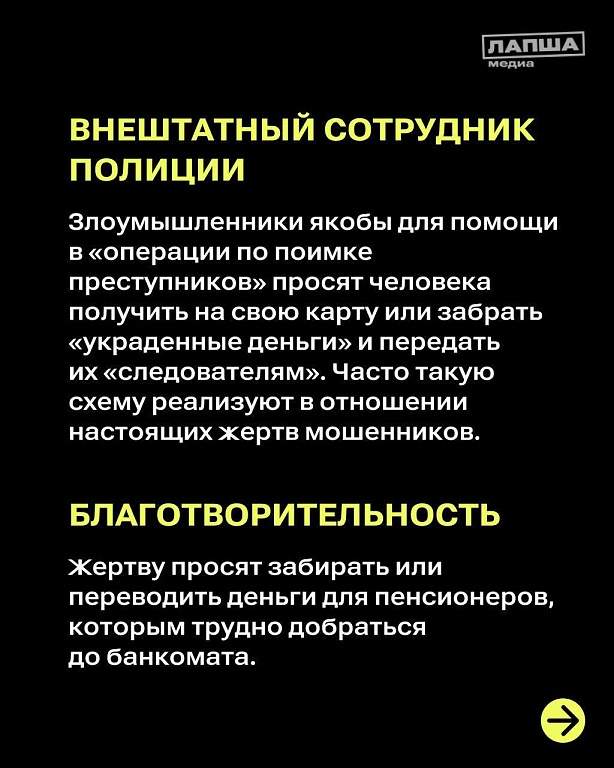 ЛАПША
медиа

ВНЕШТАТНЫЙ СОТРУДНИК ПОЛИЦИИ

Злоумышленники якобы для помощи в «операции по поимке преступников» просят человека получить на свою карту или забрать «украденные деньги» и передать их «следователям». Часто такую схему реализуют в отношении настоящих жертв мошенников.

БЛАГОТВОРИТЕЛЬНОСТЬ

Жертву просят забирать или переводить деньги для пенсионеров, которым трудно добраться до банкомата.